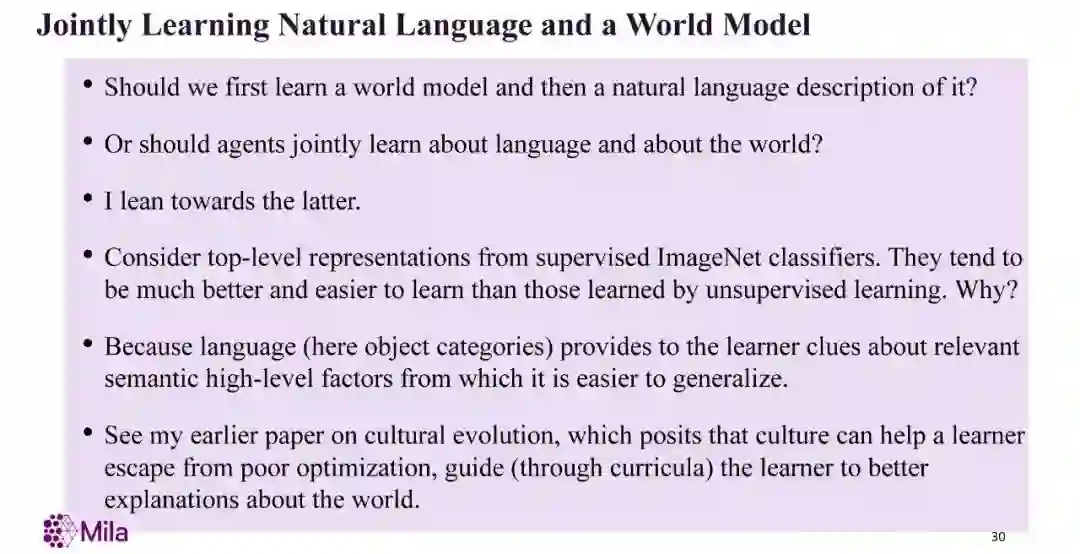 Jointly Learning Natural Language and a World Model

• Should we first learn a world model and then a natural language description of it?

• Or should agents jointly learn about language and about the world?

• I lean towards the latter.

• Consider top-level representations from supervised ImageNet classifiers. They tend to be much better and easier to learn than those learned by unsupervised learning. Why?

• Because language (here object categories) provides to the learner clues about relevant semantic high-level factors from which it is easier to generalize.

• See my earlier paper on cultural evolution, which posits that culture can help a learner escape from poor optimization, guide (through curricula) the learner to better explanations about the world.

Mila

30